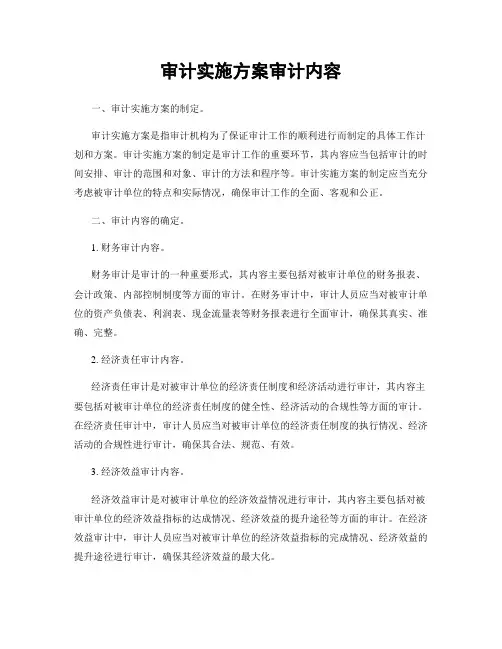 审计实施方案审计内容

一、审计实施方案的制定。

审计实施方案是指审计机构为了保证审计工作的顺利进行而制定的具体工作计划和方案。审计实施方案的制定是审计工作的重要环节，其内容应当包括审计的时间安排、审计的范围和对象、审计的方法和程序等。审计实施方案的制定应当充分考虑被审计单位的特点和实际情况，确保审计工作的全面、客观和公正。

二、审计内容的确定。

1. 财务审计内容。

财务审计是审计的一种重要形式，其内容主要包括对被审计单位的财务报表、会计政策、内部控制制度等方面的审计。在财务审计中，审计人员应当对被审计单位的资产负债表、利润表、现金流量表等财务报表进行全面审计，确保其真实、准确、完整。

2. 经济责任审计内容。

经济责任审计是对被审计单位的经济责任制度和经济活动进行审计，其内容主要包括对被审计单位的经济责任制度的健全性、经济活动的合规性等方面的审计。在经济责任审计中，审计人员应当对被审计单位的经济责任制度的执行情况、经济活动的合规性进行审计，确保其合法、规范、有效。

3. 经济效益审计内容。

经济效益审计是对被审计单位的经济效益情况进行审计，其内容主要包括对被审计单位的经济效益指标的达成情况、经济效益的提升途径等方面的审计。在经济效益审计中，审计人员应当对被审计单位的经济效益指标的完成情况、经济效益的提升途径进行审计，确保其经济效益的最大化。